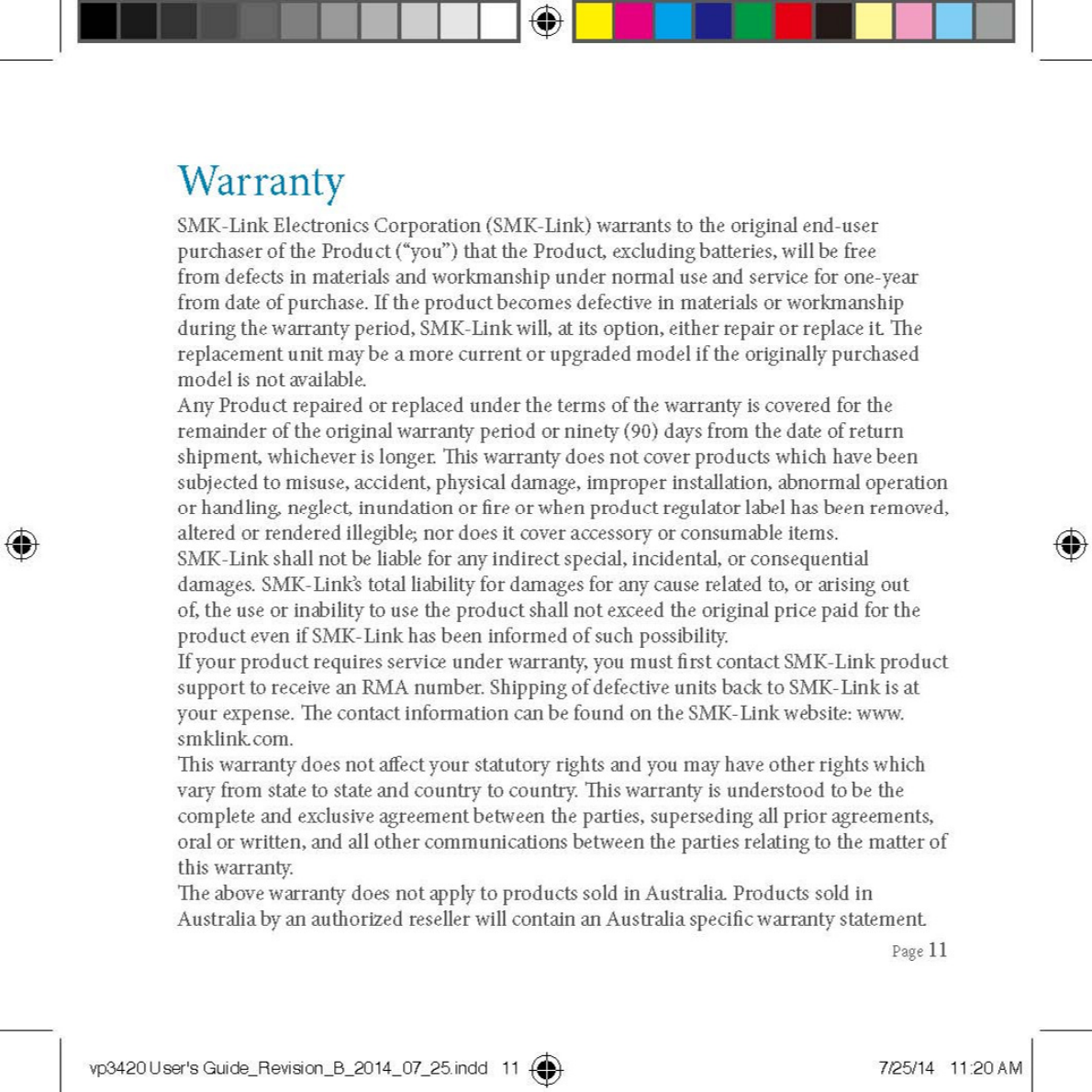 Warranty

SMK-Link Electronics Corporation (SMK-Link) warrants to the original end-user purchaser of the Product ("you") that the Product, excluding batteries, will be free from defects in materials and workmanship under normal use and service for one-year from date of purchase. If the product becomes defective in materials or workmanship during the warranty period, SMK-Link will, at its option, either repair or replace it. The replacement unit may be a more current or upgraded model if the originally purchased model is not available.

Any Product repaired or replaced under the terms of the warranty is covered for the remainder of the original warranty period or ninety (90) days from the date of return shipment, whichever is longer. This warranty does not cover products which have been subjected to misuse, accident, physical damage, improper installation, abnormal operation or handling, neglect, inundation or fire or when product regulator label has been removed, altered or rendered illegible; nor does it cover accessory or consumable items.

SMK-Link shall not be liable for any indirect special, incidental, or consequential damages. SMK-Link's total liability for damages for any cause related to, or arising out of, the use or inability to use the product shall not exceed the original price paid for the product even if SMK-Link has been informed of such possibility.

If your product requires service under warranty, you must first contact SMK-Link product support to receive an RMA number. Shipping of defective units back to SMK-Link is at your expense. The contact information can be found on the SMK-Link website: www.smklink.com.

This warranty does not affect your statutory rights and you may have other rights which vary from state to state and country to country. This warranty is understood to be the complete and exclusive agreement between the parties, superseding all prior agreements, oral or written, and all other communications between the parties relating to the matter of this warranty.

The above warranty does not apply to products sold in Australia. Products sold in Australia by an authorized reseller will contain an Australia specific warranty statement.

Page 11

vp3420 User's Guide_Revision_B_2014_07_25.indd 11

7/25/14 11:20 AM